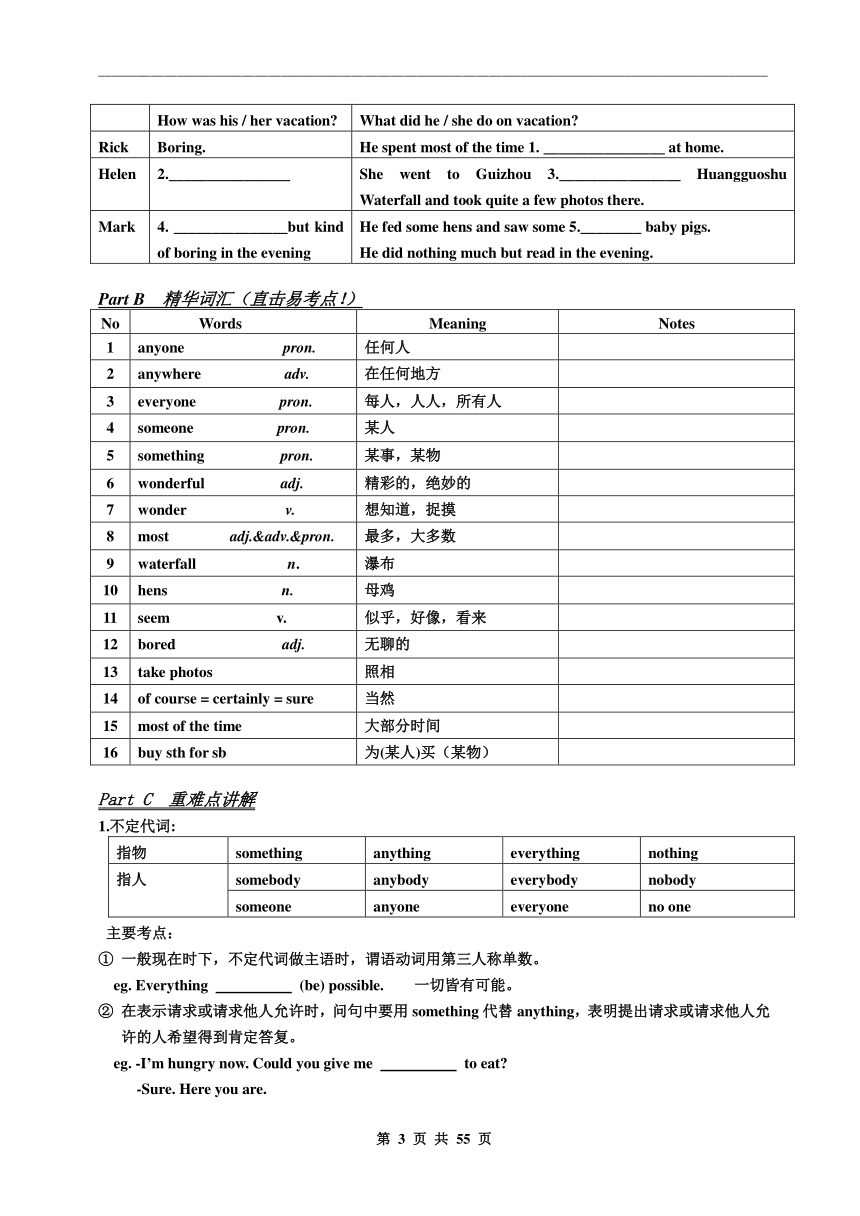 | | How was his / her vacation? | What did he / she do on vacation? |
|---|---|---|
| Rick | Boring. | He spent most of the time 1. ________________ at home. |
| Helen | 2.________________ | She went to Guizhou 3.________________ Huangguoshu Waterfall and took quite a few photos there. |
| Mark | 4. _______________but kind of boring in the evening | He fed some hens and saw some 5.________ baby pigs. He did nothing much but read in the evening. |

Part B 精华词汇（直击易考点！）

| No | Words | Meaning | Notes |
|---|---|---|---|
| 1 | anyone pron. | 任何人 | |
| 2 | anywhere adv. | 在任何地方 | |
| 3 | everyone pron. | 每人，人人，所有人 | |
| 4 | someone pron. | 某人 | |
| 5 | something pron. | 某事，某物 | |
| 6 | wonderful adj. | 精彩的，绝妙的 | |
| 7 | wonder v. | 想知道，捉摸 | |
| 8 | most adj.&adv.&pron. | 最多，大多数 | |
| 9 | waterfall n. | 瀑布 | |
| 10 | hens n. | 母鸡 | |
| 11 | seem v. | 似乎，好像，看来 | |
| 12 | bored adj. | 无聊的 | |
| 13 | take photos | 照相 | |
| 14 | of course = certainly = sure | 当然 | |
| 15 | most of the time | 大部分时间 | |
| 16 | buy sth for sb | 为(某人)买（某物） | |

Part C 重难点讲解

1.不定代词:

| 指物 | something | anything | everything | nothing |
|---|---|---|---|---|
| 指人 | somebody | anybody | everybody | nobody |
| | someone | anyone | everyone | no one |

主要考点：

① 一般现在时下，不定代词做主语时，谓语动词用第三人称单数。

eg. Everything __________ (be) possible. 一切皆有可能。

② 在表示请求或请求他人允许时，问句中要用 something 代替 anything，表明提出请求或请求他人允许的人希望得到肯定答复。

eg. -I'm hungry now. Could you give me __________ to eat?

-Sure. Here you are.

第 3 页 共 55 页